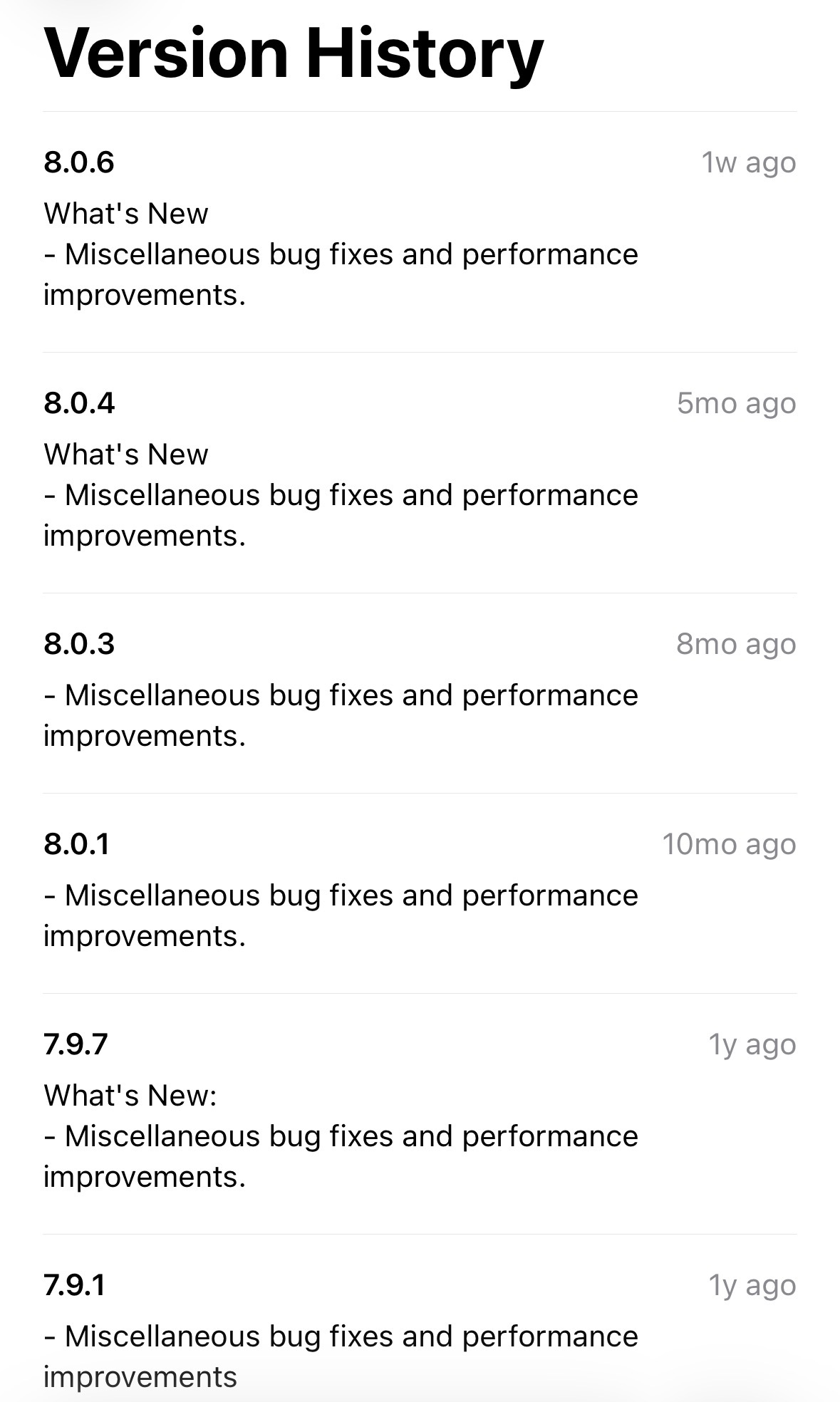 Version History

8.0.6

1w ago

What's New
- Miscellaneous bug fixes and performance improvements.

8.0.4

5mo ago

What's New
- Miscellaneous bug fixes and performance improvements.

8.0.3

8mo ago

- Miscellaneous bug fixes and performance improvements.

8.0.1

10mo ago

- Miscellaneous bug fixes and performance improvements.

7.9.7

1y ago

What's New:
- Miscellaneous bug fixes and performance improvements.

7.9.1

1y ago

- Miscellaneous bug fixes and performance improvements